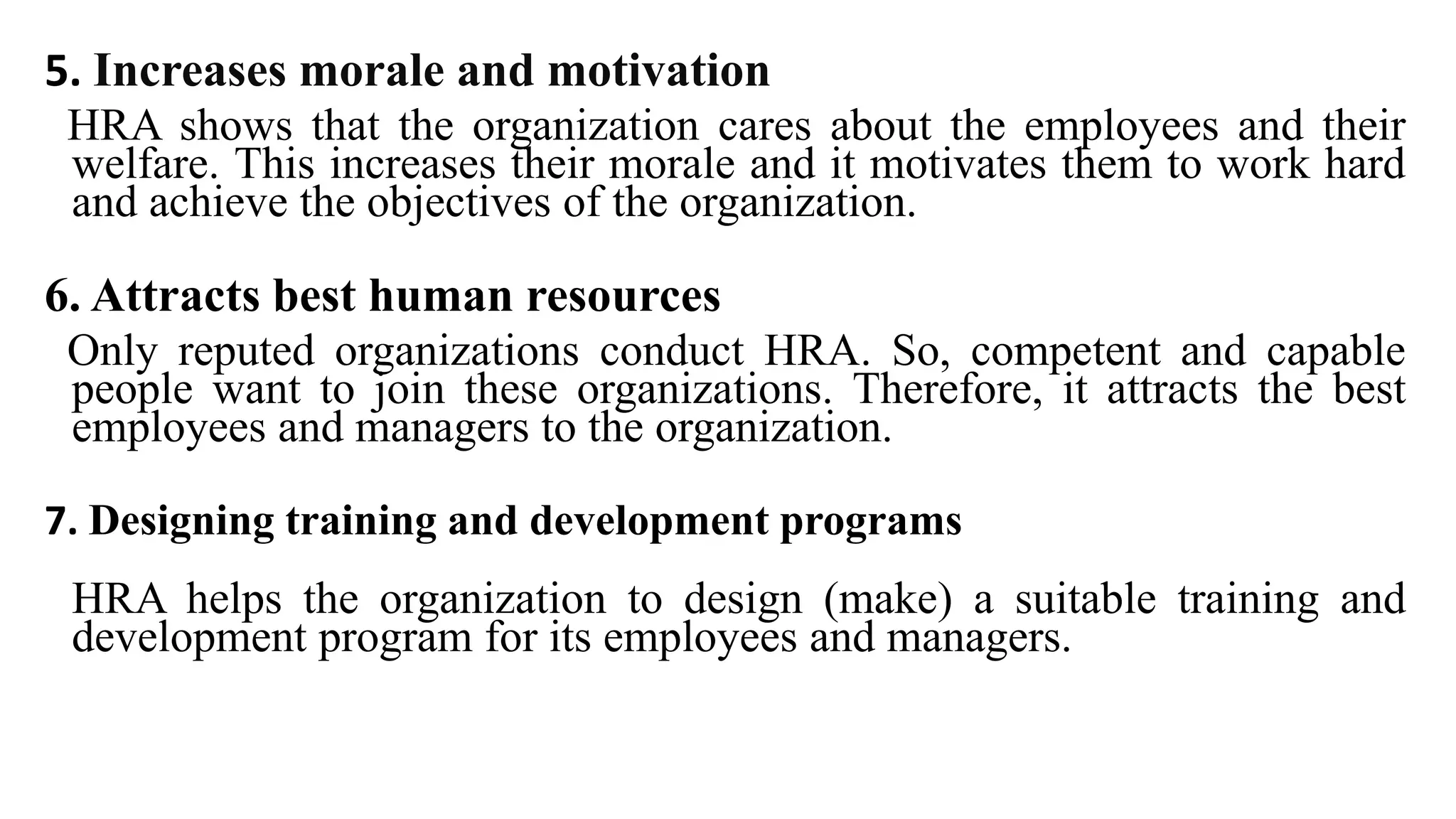 5. Increases morale and motivation

HRA shows that the organization cares about the employees and their welfare. This increases their morale and it motivates them to work hard and achieve the objectives of the organization.

6. Attracts best human resources

Only reputed organizations conduct HRA. So, competent and capable people want to join these organizations. Therefore, it attracts the best employees and managers to the organization.

7. Designing training and development programs

HRA helps the organization to design (make) a suitable training and development program for its employees and managers.